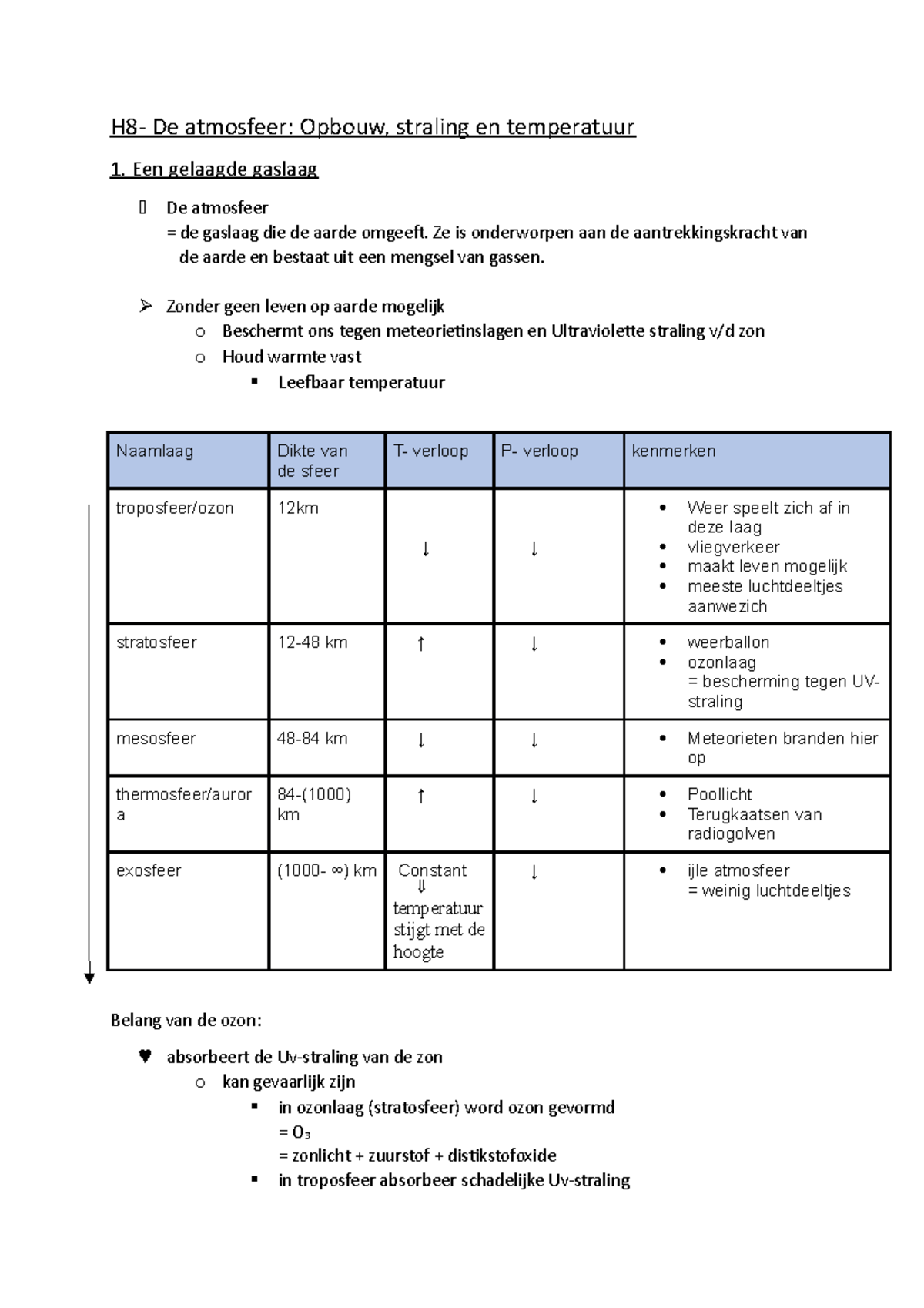 H8- De atmosfeer: Opbouw, straling en temperatuur

1. Een gelaagde gaslaag

De atmosfeer
= de gaslaag die de aarde omgeeft. Ze is onderworpen aan de aantrekkingskracht van de aarde en bestaat uit een mengsel van gassen.

➢ Zonder geen leven op aarde mogelijk
  o Beschermt ons tegen meteorietinslagen en Ultraviolette straling v/d zon
  o Houd warmte vast
    ▪ Leefbaar temperatuur

| Naamlaag | Dikte van de sfeer | T- verloop | P- verloop | kenmerken |
|---|---|---|---|---|
| troposfeer/ozon | 12km | ↓ | ↓ | • Weer speelt zich af in deze laag • vliegverkeer • maakt leven mogelijk • meeste luchtdeeltjes aanwezich |
| stratosfeer | 12-48 km | ↑ | ↓ | • weerballon • ozonlaag = bescherming tegen UV-straling |
| mesosfeer | 48-84 km | ↓ | ↓ | • Meteorieten branden hier op |
| thermosfeer/aurora | 84-(1000) km | ↑ | ↓ | • Poollicht • Terugkaatsen van radiogolven |
| exosfeer | (1000- ∞) km | Constant ⇓ temperatuur stijgt met de hoogte | ↓ | • ijle atmosfeer = weinig luchtdeeltjes |

Belang van de ozon:

♥ absorbeert de Uv-straling van de zon
  o kan gevaarlijk zijn
    ▪ in ozonlaag (stratosfeer) word ozon gevormd
      = $O_3$
      = zonlicht + zuurstof + distikstofoxide
    ▪ in troposfeer absorbeer schadelijke Uv-straling